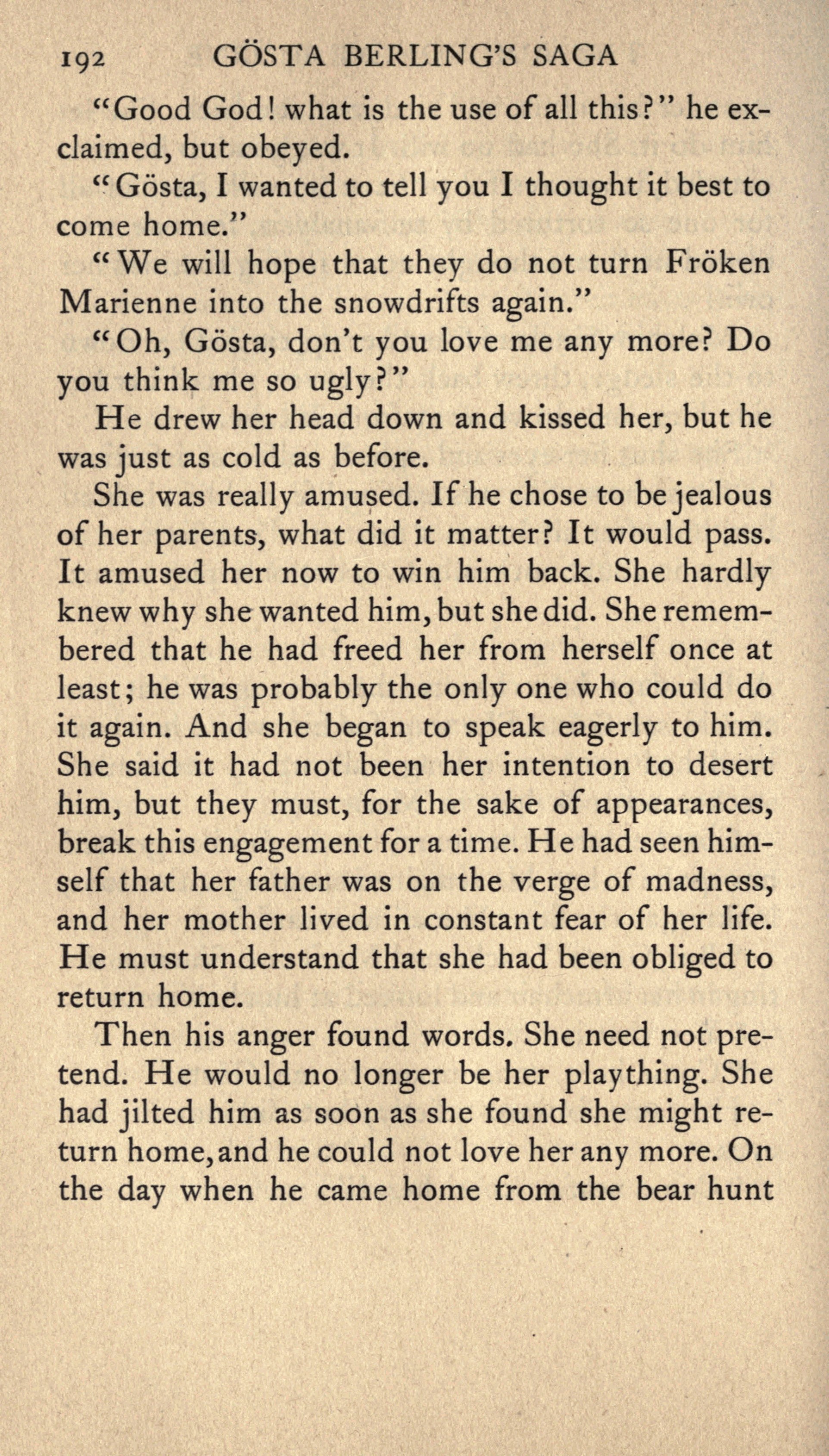 192 GÖSTA BERLING'S SAGA

"Good God! what is the use of all this?" he exclaimed, but obeyed.

"Gösta, I wanted to tell you I thought it best to come home."

"We will hope that they do not turn Fröken Marienne into the snowdrifts again."

"Oh, Gösta, don't you love me any more? Do you think me so ugly?"

He drew her head down and kissed her, but he was just as cold as before.

She was really amused. If he chose to be jealous of her parents, what did it matter? It would pass. It amused her now to win him back. She hardly knew why she wanted him, but she did. She remembered that he had freed her from herself once at least; he was probably the only one who could do it again. And she began to speak eagerly to him. She said it had not been her intention to desert him, but they must, for the sake of appearances, break this engagement for a time. He had seen himself that her father was on the verge of madness, and her mother lived in constant fear of her life. He must understand that she had been obliged to return home.

Then his anger found words. She need not pretend. He would no longer be her plaything. She had jilted him as soon as she found she might return home, and he could not love her any more. On the day when he came home from the bear hunt